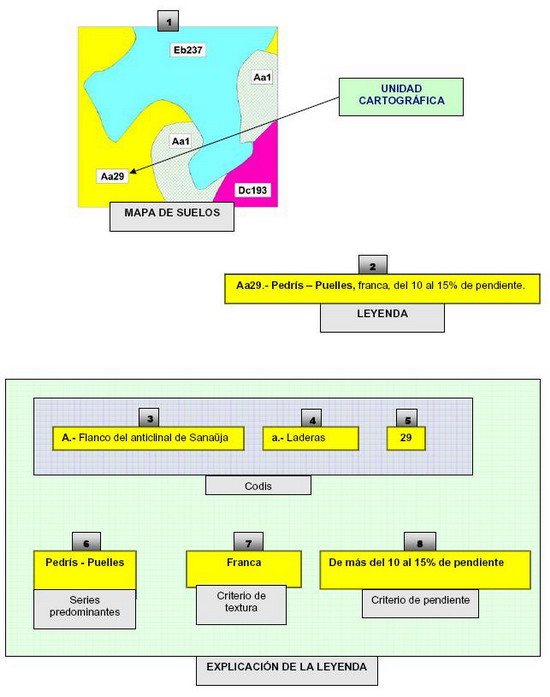 1

Eb237

Aa1

Aa1

Aa29

Dc193

UNIDAD CARTOGRÁFICA

MAPA DE SUELOS

2

Aa29.- Pedrís – Puelles, franca, del 10 al 15% de pendiente.

LEYENDA

3

A.- Flanco del anticlinal de Sanaüja

4

a.- Laderas

5

29

Codis

6

Pedrís - Puelles

Series predominantes

7

Franca

Criterio de textura

8

De más del 10 al 15% de pendiente

Criterio de pendiente

EXPLICACIÓN DE LA LEYENDA